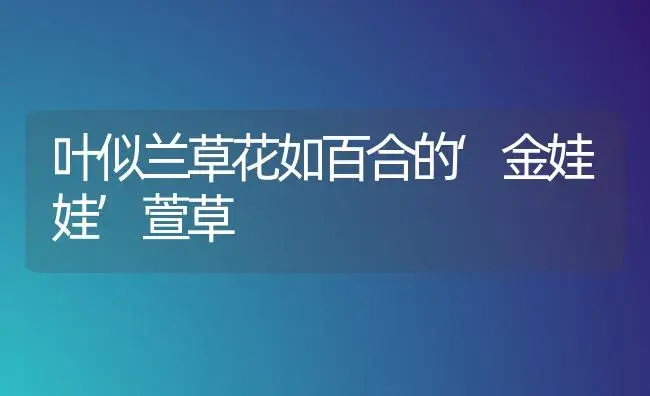 叶似兰草花如百合的‘金娃娃’萱草